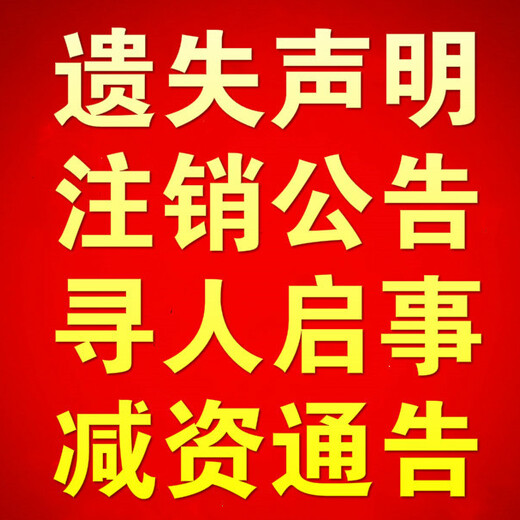 遗失声明
注销公告
寻人启事
减资通告